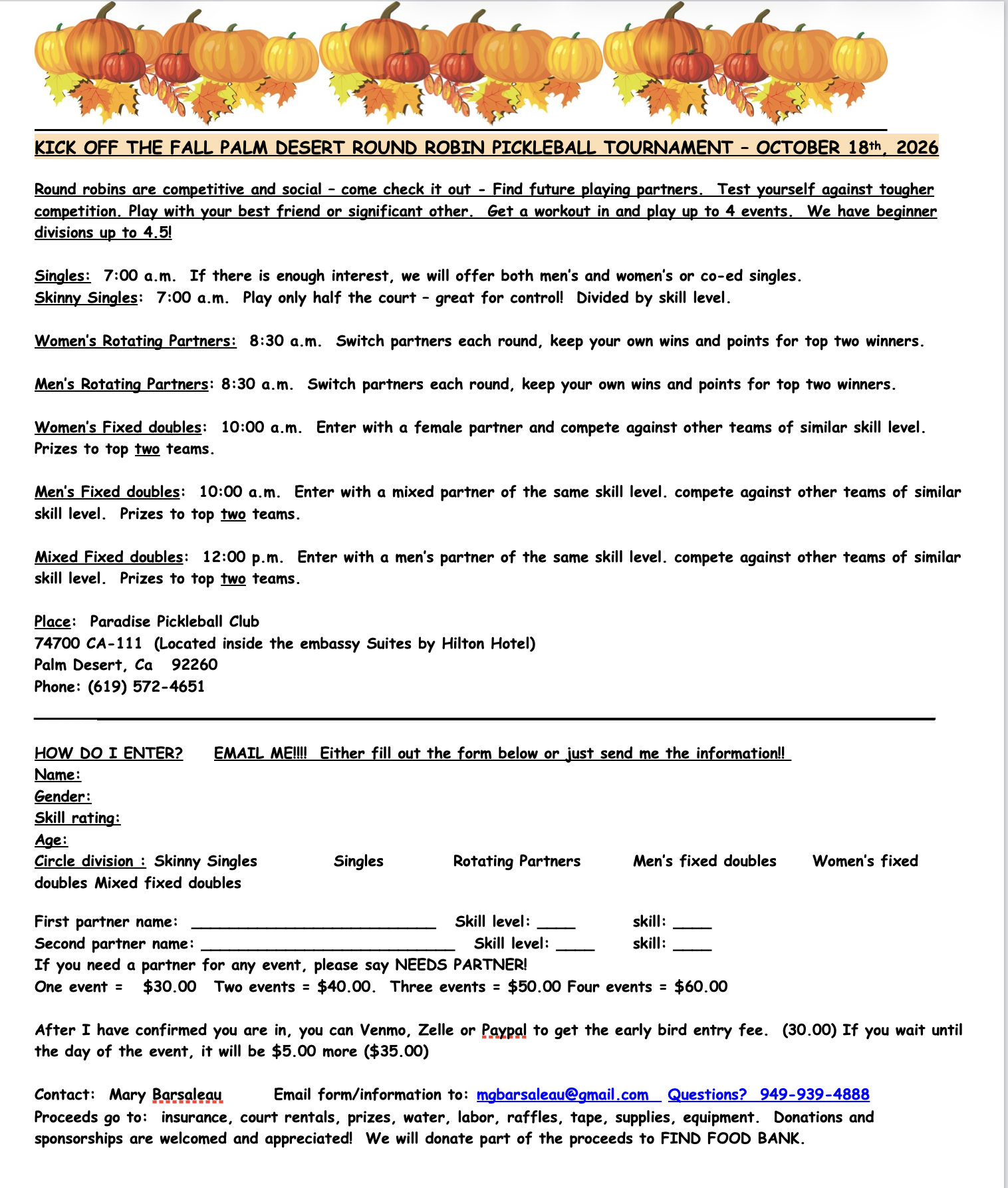 KICK OFF THE FALL PALM DESERT ROUND ROBIN PICKLEBALL TOURNAMENT – OCTOBER 18th, 2026

Round robins are competitive and social – come check it out - Find future playing partners. Test yourself against tougher competition. Play with your best friend or significant other. Get a workout in and play up to 4 events. We have beginner divisions up to 4.5!

Singles: 7:00 a.m. If there is enough interest, we will offer both men's and women's or co-ed singles.
Skinny Singles: 7:00 a.m. Play only half the court – great for control! Divided by skill level.

Women's Rotating Partners: 8:30 a.m. Switch partners each round, keep your own wins and points for top two winners.

Men's Rotating Partners: 8:30 a.m. Switch partners each round, keep your own wins and points for top two winners.

Women's Fixed doubles: 10:00 a.m. Enter with a female partner and compete against other teams of similar skill level. Prizes to top two teams.

Men's Fixed doubles: 10:00 a.m. Enter with a mixed partner of the same skill level. compete against other teams of similar skill level. Prizes to top two teams.

Mixed Fixed doubles: 12:00 p.m. Enter with a men's partner of the same skill level. compete against other teams of similar skill level. Prizes to top two teams.

Place: Paradise Pickleball Club
74700 CA-111 (Located inside the embassy Suites by Hilton Hotel)
Palm Desert, Ca 92260
Phone: (619) 572-4651

HOW DO I ENTER? EMAIL ME!!!! Either fill out the form below or just send me the information!!
Name:
Gender:
Skill rating:
Age:
Circle division : Skinny Singles Singles Rotating Partners Men's fixed doubles Women's fixed doubles Mixed fixed doubles

First partner name: ____________________________ Skill level: ____ skill: ____
Second partner name: ____________________________ Skill level: ____ skill: ____
If you need a partner for any event, please say NEEDS PARTNER!
One event = $30.00 Two events = $40.00. Three events = $50.00 Four events = $60.00

After I have confirmed you are in, you can Venmo, Zelle or Paypal to get the early bird entry fee. (30.00) If you wait until the day of the event, it will be $5.00 more ($35.00)

Contact: Mary Barsaleau Email form/information to: mgbarsaleau@gmail.com Questions? 949-939-4888
Proceeds go to: insurance, court rentals, prizes, water, labor, raffles, tape, supplies, equipment. Donations and sponsorships are welcomed and appreciated! We will donate part of the proceeds to FIND FOOD BANK.